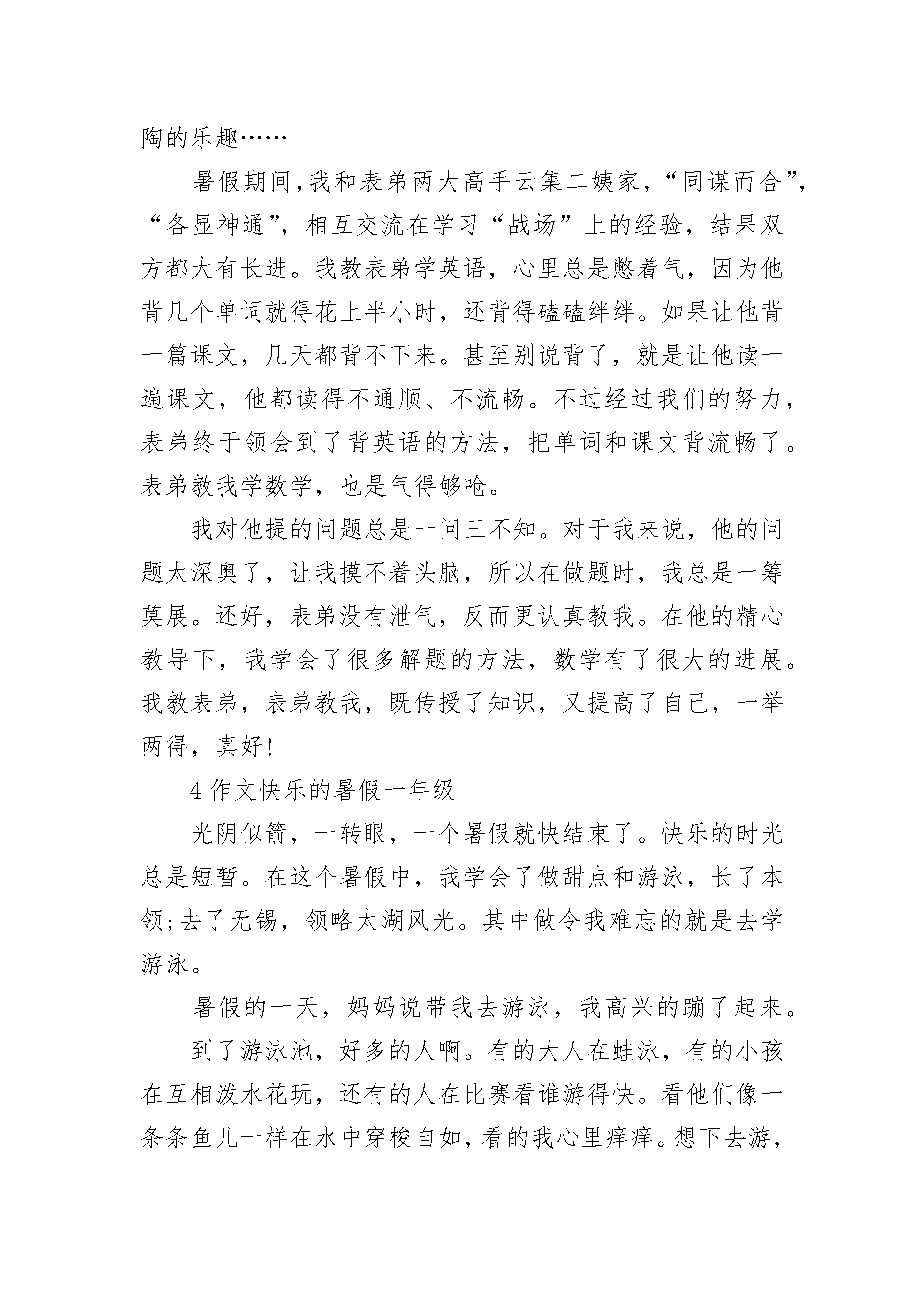 陶的乐趣……

暑假期间，我和表弟两大高手云集二姨家，“同谋而合”，“各显神通”，相互交流在学习“战场”上的经验，结果双方都大有长进。我教表弟学英语，心里总是憋着气，因为他背几个单词就得花上半小时，还背得磕磕绊绊。如果让他背一篇课文，几天都背不下来。甚至别说背了，就是让他读一遍课文，他都读得不通顺、不流畅。不过经过我们的努力，表弟终于领会到了背英语的方法，把单词和课文背流畅了。表弟教我学数学，也是气得够呛。

我对他提的问题总是一问三不知。对于我来说，他的问题太深奥了，让我摸不着头脑，所以在做题时，我总是一筹莫展。还好，表弟没有泄气，反而更认真教我。在他的精心教导下，我学会了很多解题的方法，数学有了很大的进展。我教表弟，表弟教我，既传授了知识，又提高了自己，一举两得，真好!

4 作文快乐的暑假一年级

光阴似箭，一转眼，一个暑假就快结束了。快乐的时光总是短暂。在这个暑假中，我学会了做甜点和游泳，长了本领;去了无锡，领略太湖风光。其中做令我难忘的就是去学游泳。

暑假的一天，妈妈说带我去游泳，我高兴的蹦了起来。

到了游泳池，好多的人啊。有的大人在蛙泳，有的小孩在互相泼水花玩，还有的人在比赛看谁游得快。看他们像一条条鱼儿一样在水中穿梭自如，看的我心里痒痒。想下去游，